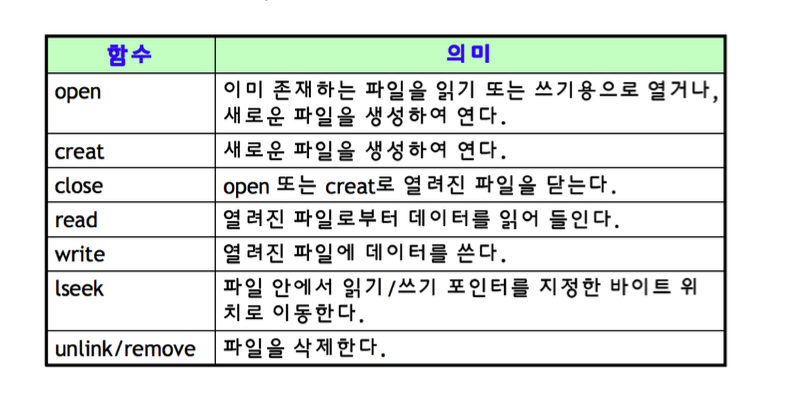 | 함수 | 의미 |
|---|---|
| open | 이미 존재하는 파일을 읽기 또는 쓰기용으로 열거나, 새로운 파일을 생성하여 연다. |
| creat | 새로운 파일을 생성하여 연다. |
| close | open 또는 creat로 열려진 파일을 닫는다. |
| read | 열려진 파일로부터 데이터를 읽어 들인다. |
| write | 열려진 파일에 데이터를 쓴다. |
| lseek | 파일 안에서 읽기/쓰기 포인터를 지정한 바이트 위치로 이동한다. |
| unlink/remove | 파일을 삭제한다. |